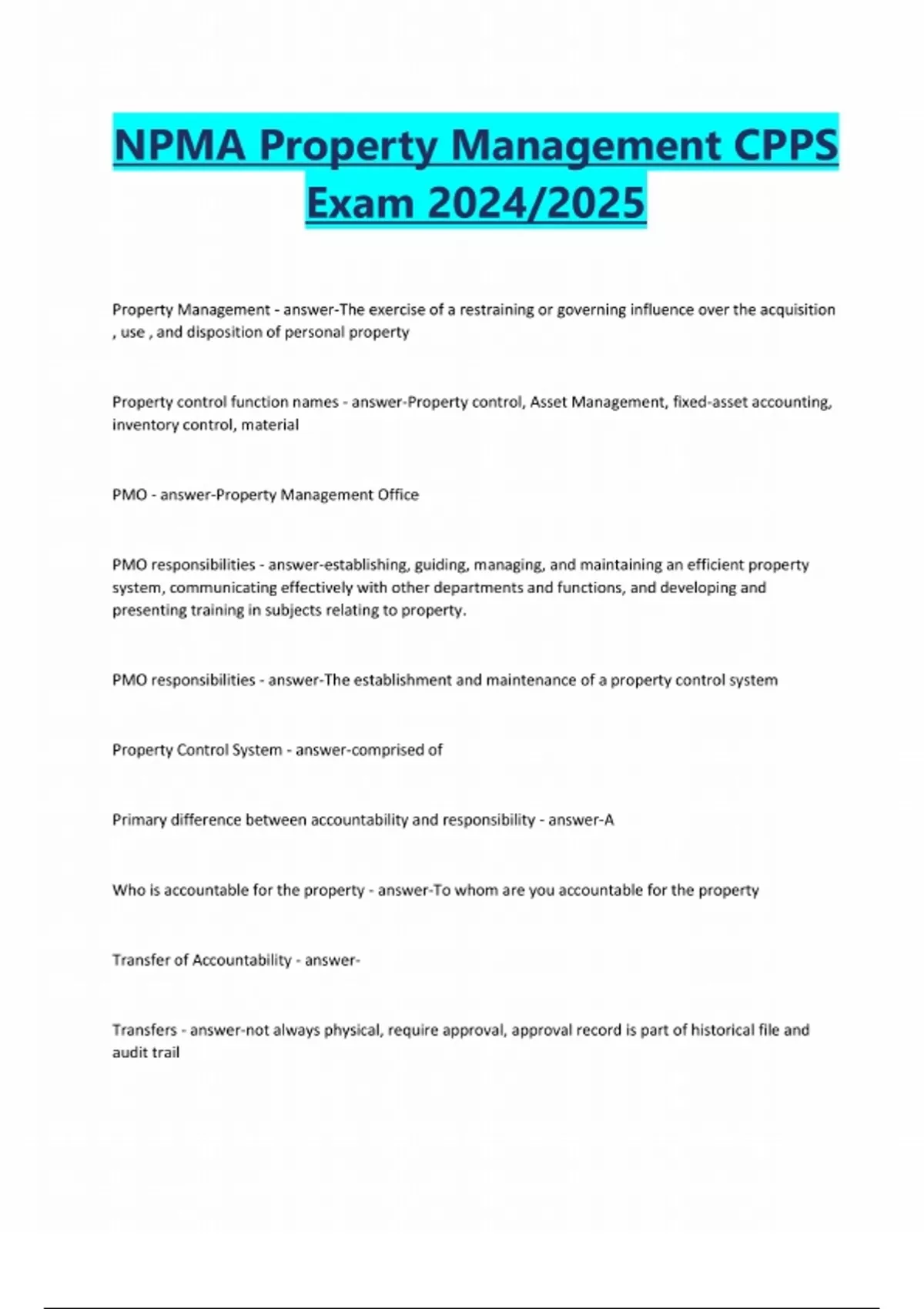 NPMA Property Management CPPS Exam 2024/2025

Property Management - answer-The exercise of a restraining or governing influence over the acquisition , use , and disposition of personal property

Property control function names - answer-Property control, Asset Management, fixed-asset accounting, inventory control, material

PMO - answer-Property Management Office

PMO responsibilities - answer-establishing, guiding, managing, and maintaining an efficient property system, communicating effectively with other departments and functions, and developing and presenting training in subjects relating to property.

PMO responsibilities - answer-The establishment and maintenance of a property control system

Property Control System - answer-comprised of

Primary difference between accountability and responsibility - answer-A

Who is accountable for the property - answer-To whom are you accountable for the property

Transfer of Accountability - answer-

Transfers - answer-not always physical, require approval, approval record is part of historical file and audit trail